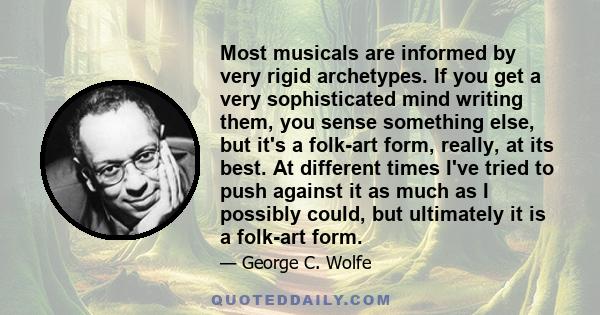 Most musicals are informed by very rigid archetypes. If you get a very sophisticated mind writing them, you sense something else, but it's a folk-art form, really, at its best. At different times I've tried to push against it as much as I possibly could, but ultimately it is a folk-art form.

— George C. Wolfe

QUOTEDDAILY.COM